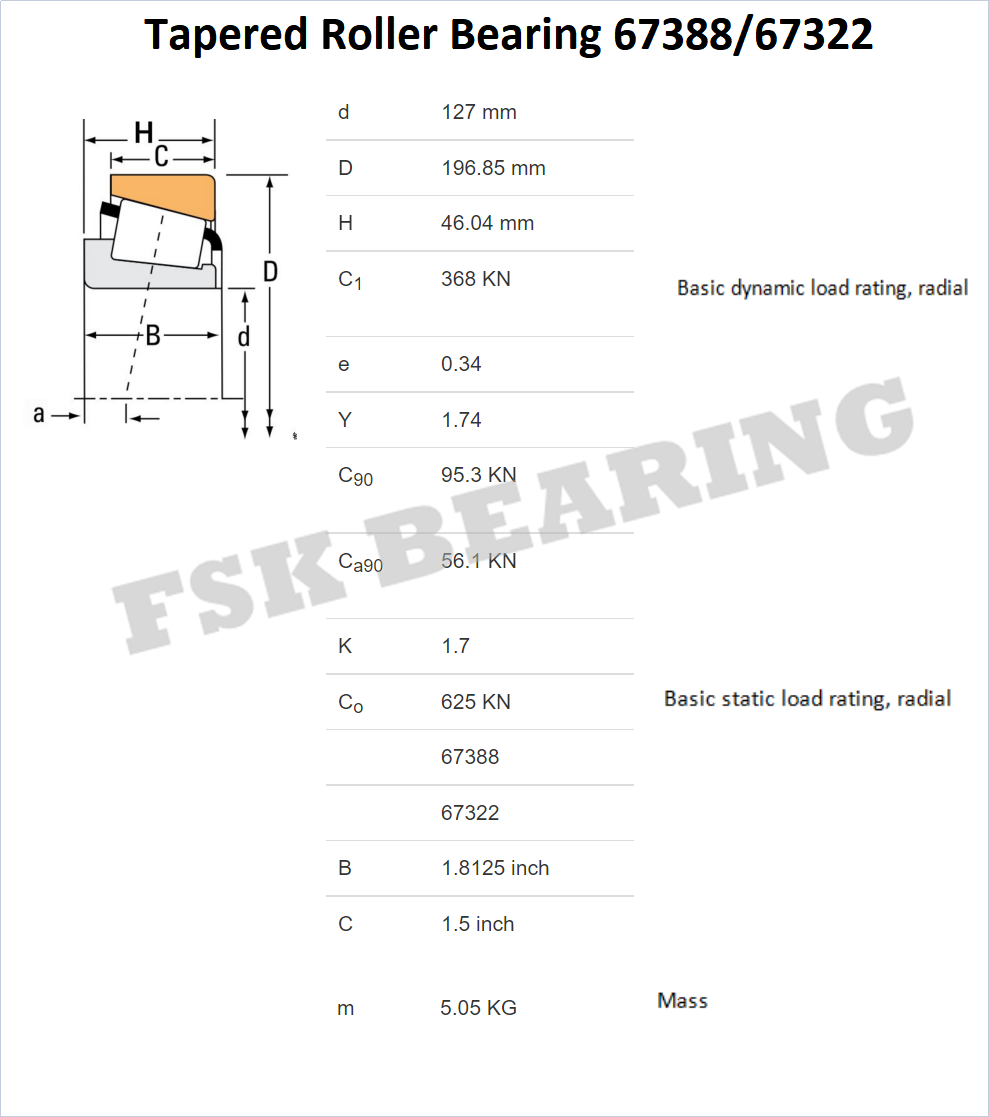 Tapered Roller Bearing 67388/67322

H
C
D
B
d
a

| | | |
|---|---|---|
| d | 127 mm | |
| D | 196.85 mm | |
| H | 46.04 mm | |
| $C_1$ | 368 KN | Basic dynamic load rating, radial |
| e | 0.34 | |
| Y | 1.74 | |
| $C_{90}$ | 95.3 KN | |
| $C_{a90}$ | 56.1 KN | |
| K | 1.7 | |
| $C_o$ | 625 KN | Basic static load rating, radial |
| | 67388 | |
| | 67322 | |
| B | 1.8125 inch | |
| C | 1.5 inch | |
| m | 5.05 KG | Mass |

FSK BEARING